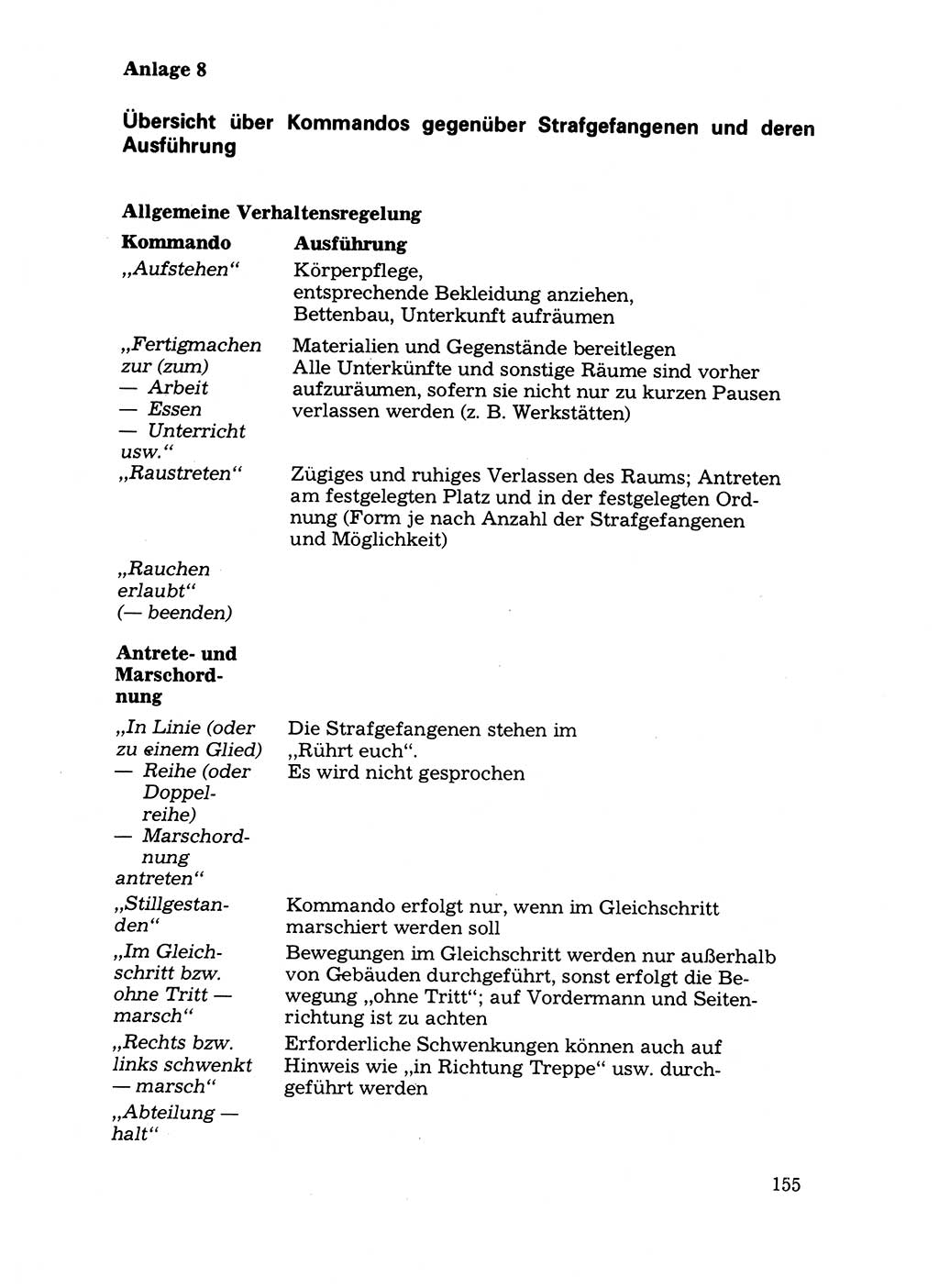 Anlage 8

Übersicht über Kommandos gegenüber Strafgefangenen und deren Ausführung

Allgemeine Verhaltensregelung

| Kommando | Ausführung |
|---|---|
| „Aufstehen“ | Körperpflege, entsprechende Bekleidung anziehen, Bettenbau, Unterkunft aufräumen |
| „Fertigmachen zur (zum) — Arbeit — Essen — Unterricht usw.“ | Materialien und Gegenstände bereitlegen Alle Unterkünfte und sonstige Räume sind vorher aufzuräumen, sofern sie nicht nur zu kurzen Pausen verlassen werden (z. B. Werkstätten) |
| „Raustreten“ | Zügiges und ruhiges Verlassen des Raums; Antreten am festgelegten Platz und in der festgelegten Ordnung (Form je nach Anzahl der Strafgefangenen und Möglichkeit) |
| „Rauchen erlaubt“ (— beenden) | |
| **Antrete- und Marschordnung** | |
| „In Linie (oder zu einem Glied) — Reihe (oder Doppelreihe) — Marschordnung antreten“ | Die Strafgefangenen stehen im „Rührt euch“. Es wird nicht gesprochen |
| „Stillgestanden“ | Kommando erfolgt nur, wenn im Gleichschritt marschiert werden soll |
| „Im Gleichschritt bzw. ohne Tritt — marsch“ | Bewegungen im Gleichschritt werden nur außerhalb von Gebäuden durchgeführt, sonst erfolgt die Bewegung „ohne Tritt“; auf Vordermann und Seitenrichtung ist zu achten |
| „Rechts bzw. links schwenkt — marsch“ | Erforderliche Schwenkungen können auch auf Hinweis wie „in Richtung Treppe“ usw. durchgeführt werden |
| „Abteilung — halt“ | |

155